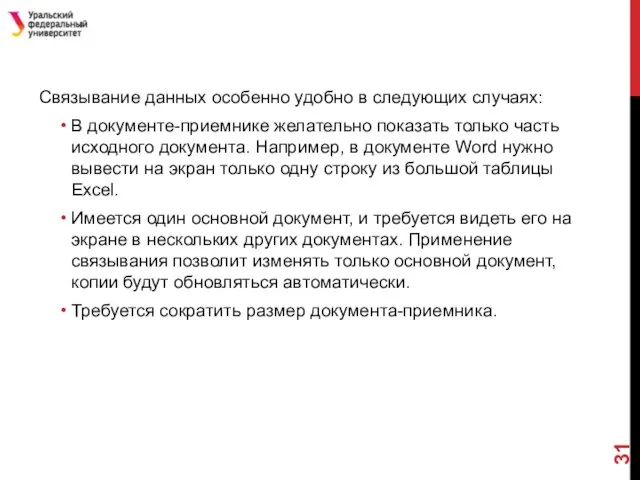 Уральский федеральный университет

Связывание данных особенно удобно в следующих случаях:

• В документе-приемнике желательно показать только часть исходного документа. Например, в документе Word нужно вывести на экран только одну строку из большой таблицы Excel.

• Имеется один основной документ, и требуется видеть его на экране в нескольких других документах. Применение связывания позволит изменять только основной документ, копии будут обновляться автоматически.

• Требуется сократить размер документа-приемника.

31